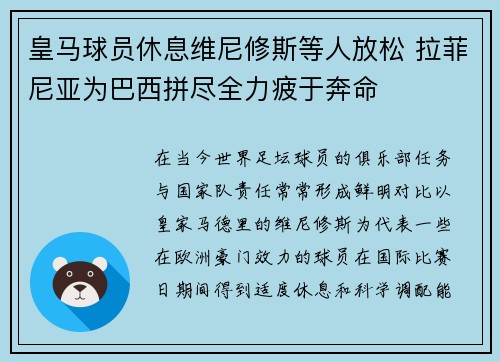 皇马球员休息维尼修斯等人放松 拉菲尼亚为巴西拼尽全力疲于奔命

在当今世界足坛球员的俱乐部任务与国家队责任常常形成鲜明对比以皇家马德里的维尼修斯为代表一些在欧洲豪门效力的球员在国际比赛日期间得到适度休息和科学调配能